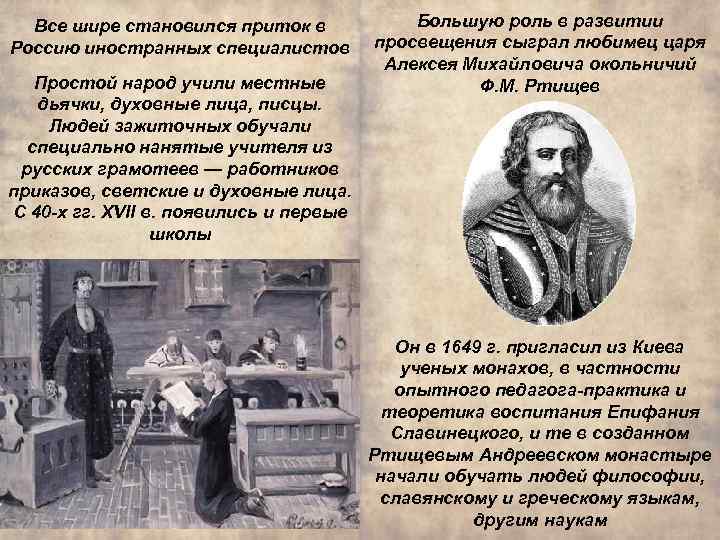 Все шире становился приток в Россию иностранных специалистов

Простой народ учили местные дьячки, духовные лица, писцы. Людей зажиточных обучали специально нанятые учителя из русских грамотеев — работников приказов, светские и духовные лица. С 40-х гг. XVII в. появились и первые школы

Большую роль в развитии просвещения сыграл любимец царя Алексея Михайловича окольничий Ф.М. Ртищев

Он в 1649 г. пригласил из Киева ученых монахов, в частности опытного педагога-практика и теоретика воспитания Епифания Славинецкого, и те в созданном Ртищевым Андреевском монастыре начали обучать людей философии, славянскому и греческому языкам, другим наукам